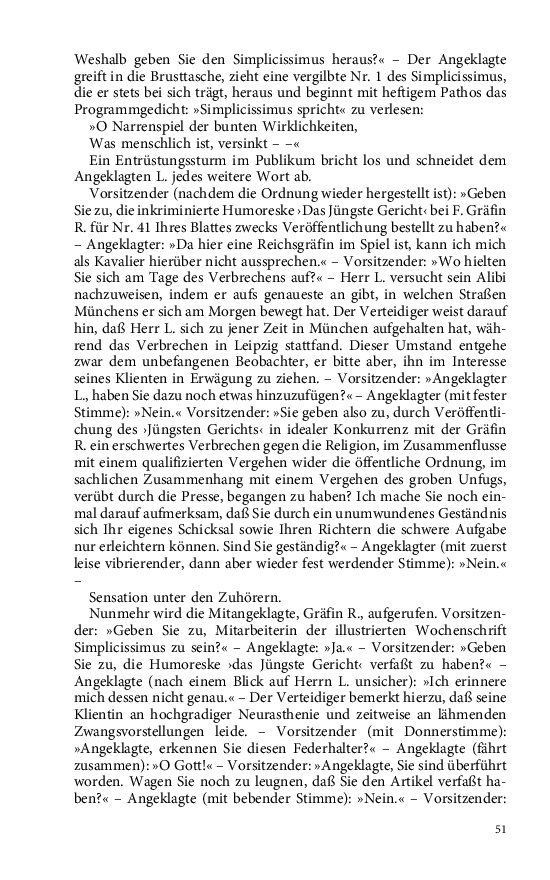 Weshalb geben Sie den Simplicissimus heraus?« – Der Angeklagte greift in die Brusttasche, zieht eine vergilbte Nr. 1 des Simplicissimus, die er stets bei sich trägt, heraus und beginnt mit heftigem Pathos das Programmgedicht: »Simplicissimus spricht« zu verlesen:

»O Narrenspiel der bunten Wirklichkeiten,
Was menschlich ist, versinkt – –«

Ein Entrüstungssturm im Publikum bricht los und schneidet dem Angeklagten L. jedes weitere Wort ab.

Vorsitzender (nachdem die Ordnung wieder hergestellt ist): »Geben Sie zu, die inkriminierte Humoreske ›Das Jüngste Gericht‹ bei F. Gräfin R. für Nr. 41 Ihres Blattes zwecks Veröffentlichung bestellt zu haben?« – Angeklagter: »Da hier eine Reichsgräfin im Spiel ist, kann ich mich als Kavalier hierüber nicht aussprechen.« – Vorsitzender: »Wo hielten Sie sich am Tage des Verbrechens auf?« – Herr L. versucht sein Alibi nachzuweisen, indem er aufs genaueste an gibt, in welchen Straßen Münchens er sich am Morgen bewegt hat. Der Verteidiger weist darauf hin, daß Herr L. sich zu jener Zeit in München aufgehalten hat, während das Verbrechen in Leipzig stattfand. Dieser Umstand entgehe zwar dem unbefangenen Beobachter, er bitte aber, ihn im Interesse seines Klienten in Erwägung zu ziehen. – Vorsitzender: »Angeklagter L., haben Sie dazu noch etwas hinzuzufügen?« – Angeklagter (mit fester Stimme): »Nein.« Vorsitzender: »Sie geben also zu, durch Veröffentlichung des ›Jüngsten Gerichts‹ in idealer Konkurrenz mit der Gräfin R. ein erschwertes Verbrechen gegen die Religion, im Zusammenflusse mit einem qualifizierten Vergehen wider die öffentliche Ordnung, im sachlichen Zusammenhang mit einem Vergehen des groben Unfugs, verübt durch die Presse, begangen zu haben? Ich mache Sie noch einmal darauf aufmerksam, daß Sie durch ein unumwundenes Geständnis sich Ihr eigenes Schicksal sowie Ihren Richtern die schwere Aufgabe nur erleichtern können. Sind Sie geständig?« – Angeklagter (mit zuerst leise vibrierender, dann aber wieder fest werdender Stimme): »Nein.« –

Sensation unter den Zuhörern.

Nunmehr wird die Mitangeklagte, Gräfin R., aufgerufen. Vorsitzender: »Geben Sie zu, Mitarbeiterin der illustrierten Wochenschrift Simplicissimus zu sein?« – Angeklagte: »Ja.« – Vorsitzender: »Geben Sie zu, die Humoreske ›das Jüngste Gericht‹ verfaßt zu haben?« – Angeklagte (nach einem Blick auf Herrn L. unsicher): »Ich erinnere mich dessen nicht genau.« – Der Verteidiger bemerkt hierzu, daß seine Klientin an hochgradiger Neurasthenie und zeitweise an lähmenden Zwangsvorstellungen leide. – Vorsitzender (mit Donnerstimme): »Angeklagte, erkennen Sie diesen Federhalter?« – Angeklagte (fährt zusammen): »O Gott!« – Vorsitzender: »Angeklagte, Sie sind überführt worden. Wagen Sie noch zu leugnen, daß Sie den Artikel verfaßt haben?« – Angeklagte (mit bebender Stimme): »Nein.« – Vorsitzender:

51